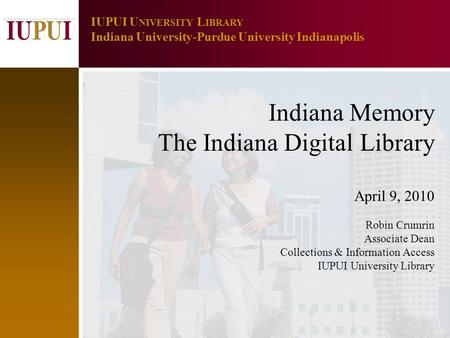 IUPUI

IUPUI UNIVERSITY LIBRARY
Indiana University-Purdue University Indianapolis

Indiana Memory
The Indiana Digital Library

April 9, 2010

Robin Crumrin
Associate Dean
Collections & Information Access
IUPUI University Library